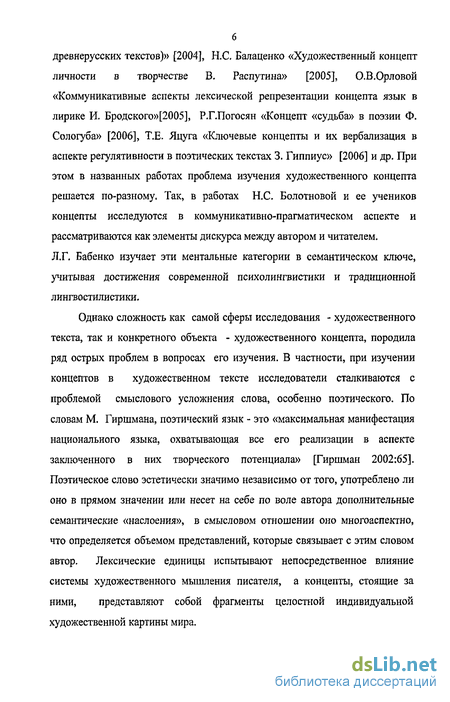 6

древнерусских текстов)» [2004], Н.С. Балаценко «Художественный концепт личности в творчестве В. Распутина» [2005], О.В.Орловой «Коммуникативные аспекты лексической репрезентации концепта язык в лирике И. Бродского»[2005], Р.Г.Погосян «Концепт «судьба» в поэзии Ф. Сологуба» [2006], Т.Е. Яцуга «Ключевые концепты и их вербализация в аспекте регулятивности в поэтических текстах З. Гиппиус» [2006] и др. При этом в названных работах проблема изучения художественного концепта решается по-разному. Так, в работах Н.С. Болотновой и ее учеников концепты исследуются в коммуникативно-прагматическом аспекте и рассматриваются как элементы дискурса между автором и читателем.

Л.Г. Бабенко изучает эти ментальные категории в семантическом ключе, учитывая достижения современной психолингвистики и традиционной лингвостилистики.

Однако сложность как самой сферы исследования - художественного текста, так и конкретного объекта - художественного концепта, породила ряд острых проблем в вопросах его изучения. В частности, при изучении концептов в художественном тексте исследователи сталкиваются с проблемой смыслового усложнения слова, особенно поэтического. По словам М. Гиршмана, поэтический язык - это «максимальная манифестация национального языка, охватывающая все его реализации в аспекте заключенного в них творческого потенциала» [Гиршман 2002:65]. Поэтическое слово эстетически значимо независимо от того, употреблено ли оно в прямом значении или несет на себе по воле автора дополнительные семантические «наслоения», в смысловом отношении оно многоаспектно, что определяется объемом представлений, которые связывает с этим словом автор. Лексические единицы испытывают непосредственное влияние системы художественного мышления писателя, а концепты, стоящие за ними, представляют собой фрагменты целостной индивидуальной художественной картины мира.

dsLib.net
библиотека диссертаций